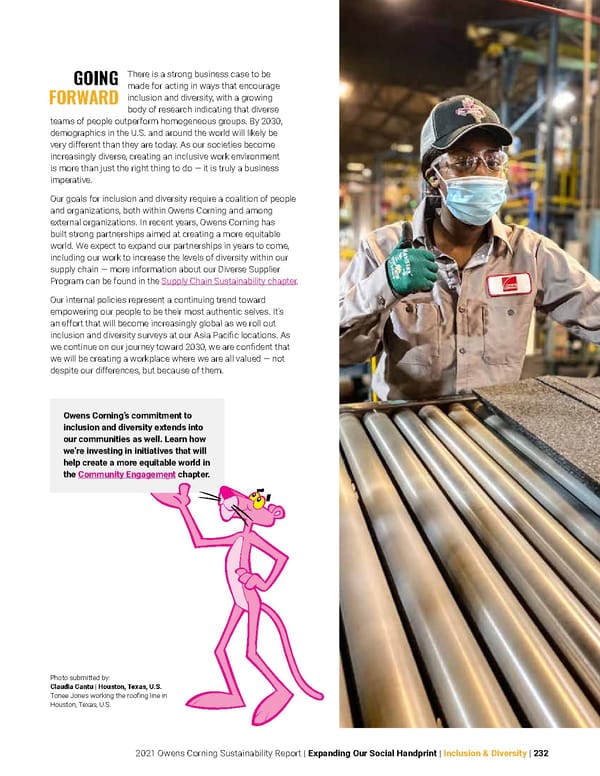 GOING FORWARD

There is a strong business case to be made for acting in ways that encourage inclusion and diversity, with a growing body of research indicating that diverse teams of people outperform homogeneous groups. By 2030, demographics in the U.S. and around the world will likely be very different than they are today. As our societies become increasingly diverse, creating an inclusive work environment is more than just the right thing to do — it is truly a business imperative.

Our goals for inclusion and diversity require a coalition of people and organizations, both within Owens Corning and among external organizations. In recent years, Owens Corning has built strong partnerships aimed at creating a more equitable world. We expect to expand our partnerships in years to come, including our work to increase the levels of diversity within our supply chain — more information about our Diverse Supplier Program can be found in the Supply Chain Sustainability chapter.

Our internal policies represent a continuing trend toward empowering our people to be their most authentic selves. It's an effort that will become increasingly global as we roll out inclusion and diversity surveys at our Asia Pacific locations. As we continue on our journey toward 2030, we are confident that we will be creating a workplace where we are all valued — not despite our differences, but because of them.

Owens Corning's commitment to inclusion and diversity extends into our communities as well. Learn how we're investing in initiatives that will help create a more equitable world in the Community Engagement chapter.

Photo submitted by:
Claudia Cantu | Houston, Texas, U.S.
Tonee Jones working the roofing line in Houston, Texas, U.S.

2021 Owens Corning Sustainability Report | Expanding Our Social Handprint | Inclusion & Diversity | 232